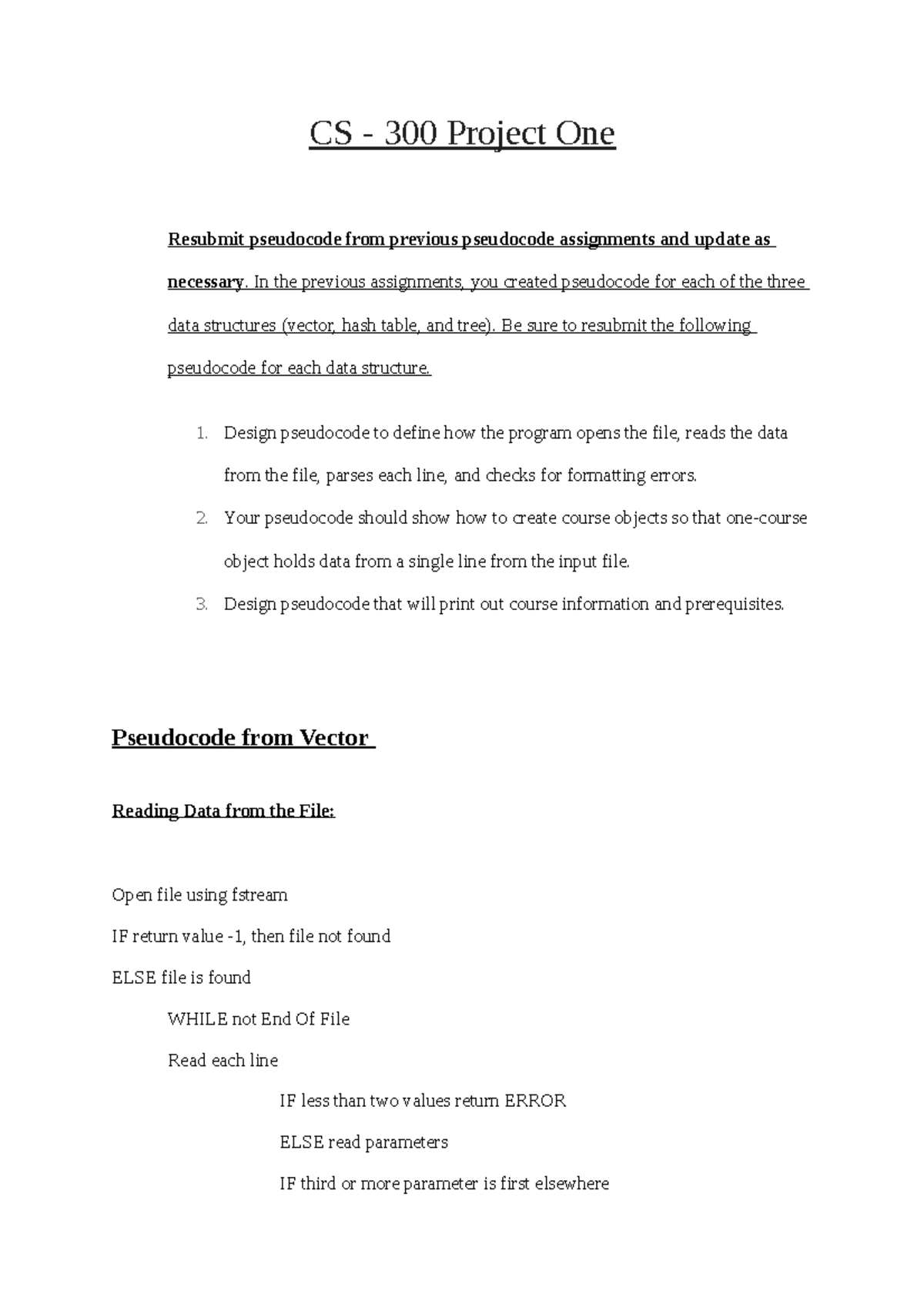 CS - 300 Project One

Resubmit pseudocode from previous pseudocode assignments and update as necessary. In the previous assignments, you created pseudocode for each of the three data structures (vector, hash table, and tree). Be sure to resubmit the following pseudocode for each data structure.

1. Design pseudocode to define how the program opens the file, reads the data from the file, parses each line, and checks for formatting errors.
2. Your pseudocode should show how to create course objects so that one-course object holds data from a single line from the input file.
3. Design pseudocode that will print out course information and prerequisites.

Pseudocode from Vector

Reading Data from the File:

Open file using fstream

IF return value -1, then file not found

ELSE file is found

WHILE not End Of File

Read each line

IF less than two values return ERROR

ELSE read parameters

IF third or more parameter is first elsewhere